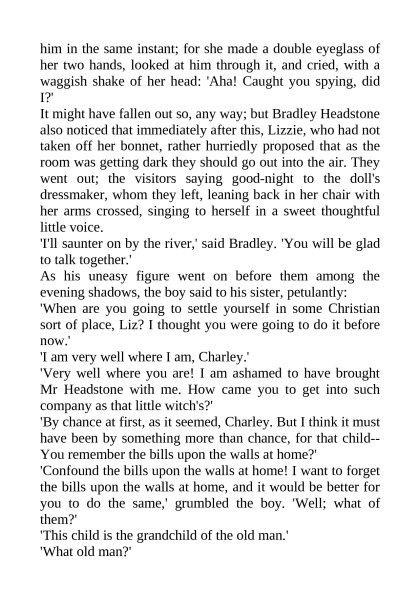 him in the same instant; for she made a double eyeglass of her two hands, looked at him through it, and cried, with a waggish shake of her head: 'Aha! Caught you spying, did I?'
It might have fallen out so, any way; but Bradley Headstone also noticed that immediately after this, Lizzie, who had not taken off her bonnet, rather hurriedly proposed that as the room was getting dark they should go out into the air. They went out; the visitors saying good-night to the doll's dressmaker, whom they left, leaning back in her chair with her arms crossed, singing to herself in a sweet thoughtful little voice.
'I'll saunter on by the river,' said Bradley. 'You will be glad to talk together.'
As his uneasy figure went on before them among the evening shadows, the boy said to his sister, petulantly:
'When are you going to settle yourself in some Christian sort of place, Liz? I thought you were going to do it before now.'
'I am very well where I am, Charley.'
'Very well where you are! I am ashamed to have brought Mr Headstone with me. How came you to get into such company as that little witch's?'
'By chance at first, as it seemed, Charley. But I think it must have been by something more than chance, for that child--You remember the bills upon the walls at home?'
'Confound the bills upon the walls at home! I want to forget the bills upon the walls at home, and it would be better for you to do the same,' grumbled the boy. 'Well; what of them?'
'This child is the grandchild of the old man.'
'What old man?'